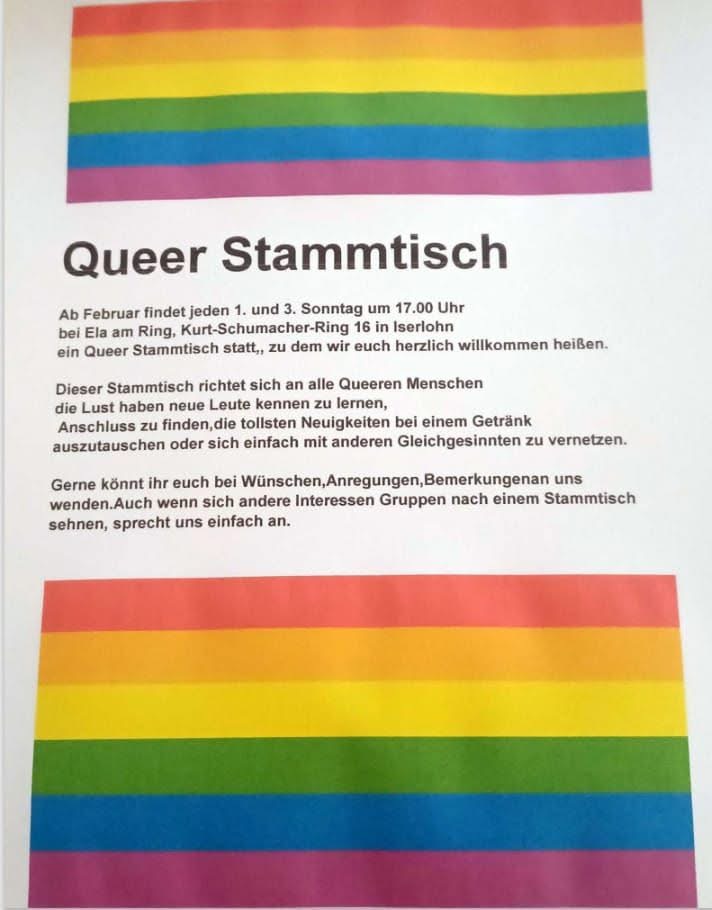 Queer Stammtisch

Ab Februar findet jeden 1. und 3. Sonntag um 17.00 Uhr bei Ela am Ring, Kurt-Schumacher-Ring 16 in Iserlohn ein Queer Stammtisch statt,, zu dem wir euch herzlich willkommen heißen.

Dieser Stammtisch richtet sich an alle Queeren Menschen die Lust haben neue Leute kennen zu lernen, Anschluss zu finden,die tollsten Neuigkeiten bei einem Getränk auszutauschen oder sich einfach mit anderen Gleichgesinnten zu vernetzen.

Gerne könnt ihr euch bei Wünschen,Anregungen,Bemerkungenan uns wenden.Auch wenn sich andere Interessen Gruppen nach einem Stammtisch sehnen, sprecht uns einfach an.